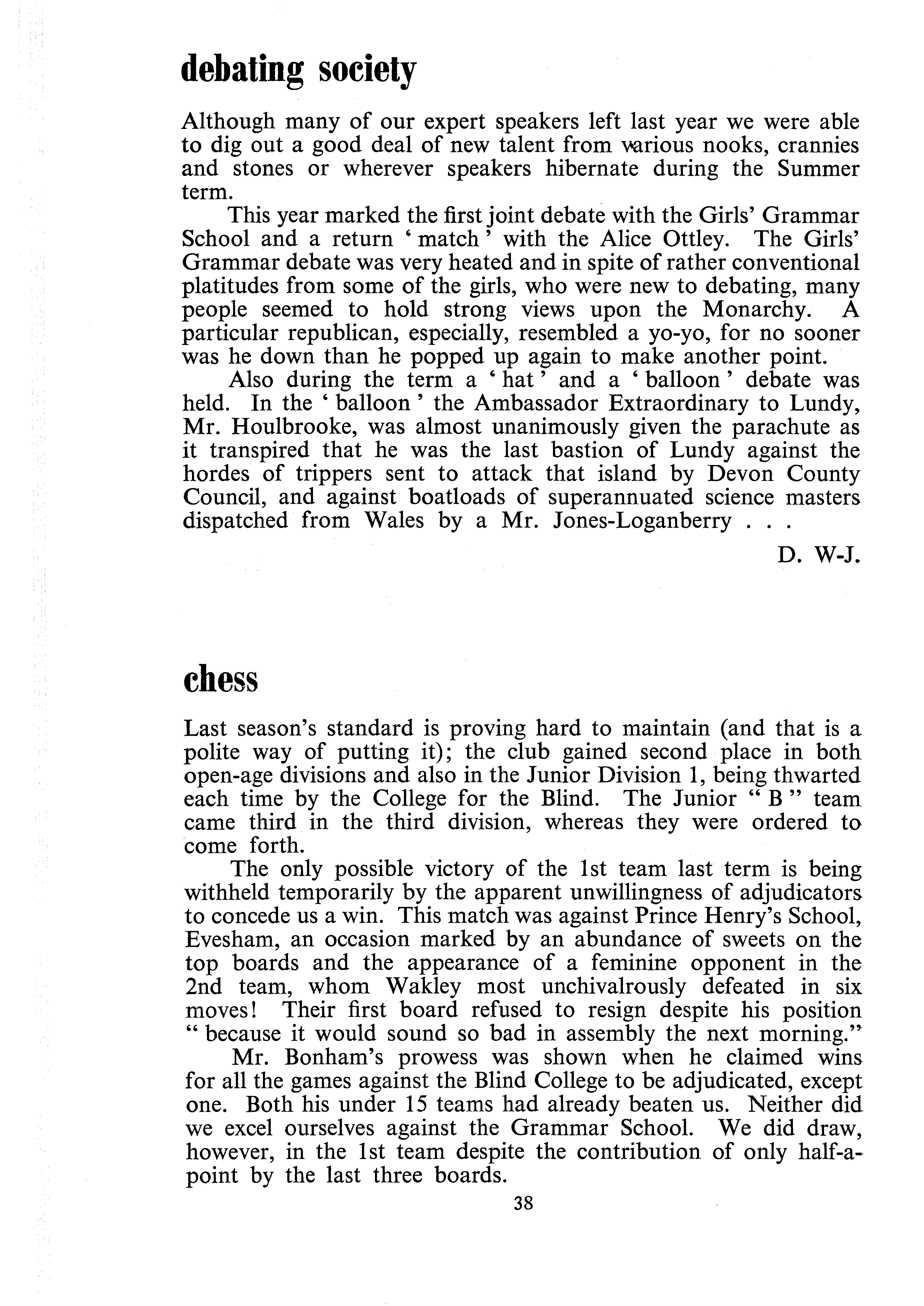 debating society

Although many of our expert speakers left last year we were able to dig out a good deal of new talent from various nooks, crannies and stones or wherever speakers hibernate during the Summer term.

This year marked the first joint debate with the Girls' Grammar School and a return ' match ' with the Alice Ottley. The Girls' Grammar debate was very heated and in spite of rather conventional platitudes from some of the girls, who were new to debating, many people seemed to hold strong views upon the Monarchy. A particular republican, especially, resembled a yo-yo, for no sooner was he down than he popped up again to make another point.

Also during the term a ' hat ' and a ' balloon ' debate was held. In the ' balloon ' the Ambassador Extraordinary to Lundy, Mr. Houlbrooke, was almost unanimously given the parachute as it transpired that he was the last bastion of Lundy against the hordes of trippers sent to attack that island by Devon County Council, and against boatloads of superannuated science masters dispatched from Wales by a Mr. Jones-Loganberry . . .

D. W-J.

chess

Last season's standard is proving hard to maintain (and that is a polite way of putting it); the club gained second place in both open-age divisions and also in the Junior Division 1, being thwarted each time by the College for the Blind. The Junior " B " team came third in the third division, whereas they were ordered to come forth.

The only possible victory of the 1st team last term is being withheld temporarily by the apparent unwillingness of adjudicators to concede us a win. This match was against Prince Henry's School, Evesham, an occasion marked by an abundance of sweets on the top boards and the appearance of a feminine opponent in the 2nd team, whom Wakley most unchivalrously defeated in six moves! Their first board refused to resign despite his position " because it would sound so bad in assembly the next morning."

Mr. Bonham's prowess was shown when he claimed wins for all the games against the Blind College to be adjudicated, except one. Both his under 15 teams had already beaten us. Neither did we excel ourselves against the Grammar School. We did draw, however, in the 1st team despite the contribution of only half-a-point by the last three boards.

38